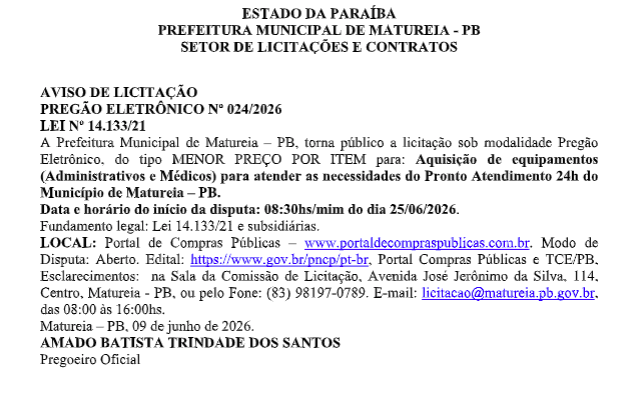 ESTADO DA PARAÍBA
PREFEITURA MUNICIPAL DE MATUREIA - PB
SETOR DE LICITAÇÕES E CONTRATOS

AVISO DE LICITAÇÃO
PREGÃO ELETRÔNICO Nº 024/2026
LEI Nº 14.133/21
A Prefeitura Municipal de Matureia – PB, torna público a licitação sob modalidade Pregão Eletrônico, do tipo MENOR PREÇO POR ITEM para: Aquisição de equipamentos (Administrativos e Médicos) para atender as necessidades do Pronto Atendimento 24h do Município de Matureia – PB.
Data e horário do início da disputa: 08:30hs/mim do dia 25/06/2026.
Fundamento legal: Lei 14.133/21 e subsidiárias.
LOCAL: Portal de Compras Públicas – www.portaldecompraspublicas.com.br. Modo de Disputa: Aberto. Edital: https://www.gov.br/pncp/pt-br, Portal Compras Públicas e TCE/PB, Esclarecimentos: na Sala da Comissão de Licitação, Avenida José Jerônimo da Silva, 114, Centro, Matureia - PB, ou pelo Fone: (83) 98197-0789. E-mail: licitacao@matureia.pb.gov.br, das 08:00 às 16:00hs.
Matureia – PB, 09 de junho de 2026.
AMADO BATISTA TRINDADE DOS SANTOS
Pregoeiro Oficial